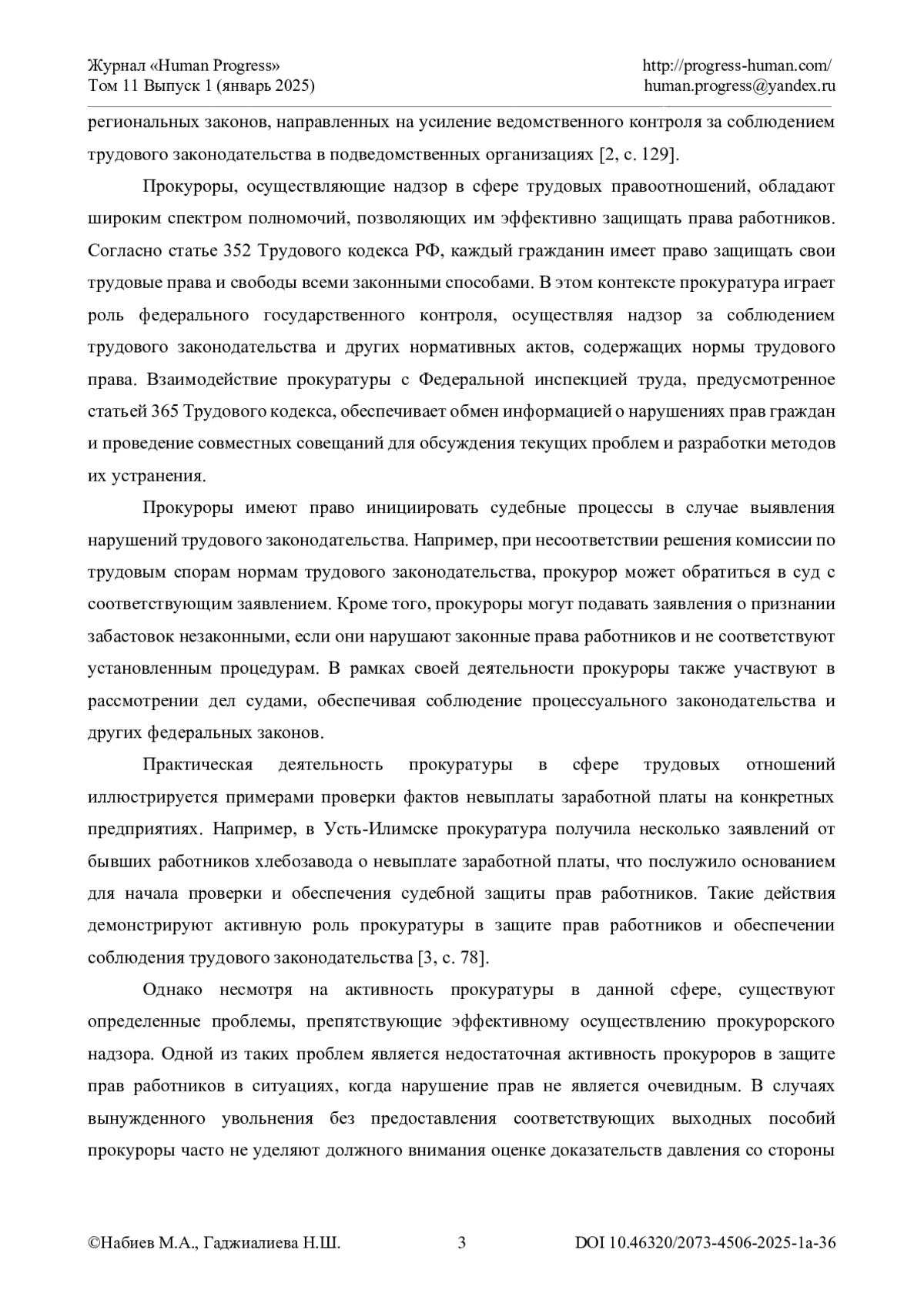 Журнал «Human Progress»
Том 11 Выпуск 1 (январь 2025)

http://progress-human.com/
human.progress@yandex.ru

региональных законов, направленных на усиление ведомственного контроля за соблюдением трудового законодательства в подведомственных организациях [2, с. 129].

Прокуроры, осуществляющие надзор в сфере трудовых правоотношений, обладают широким спектром полномочий, позволяющих им эффективно защищать права работников. Согласно статье 352 Трудового кодекса РФ, каждый гражданин имеет право защищать свои трудовые права и свободы всеми законными способами. В этом контексте прокуратура играет роль федерального государственного контроля, осуществляя надзор за соблюдением трудового законодательства и других нормативных актов, содержащих нормы трудового права. Взаимодействие прокуратуры с Федеральной инспекцией труда, предусмотренное статьей 365 Трудового кодекса, обеспечивает обмен информацией о нарушениях прав граждан и проведение совместных совещаний для обсуждения текущих проблем и разработки методов их устранения.

Прокуроры имеют право инициировать судебные процессы в случае выявления нарушений трудового законодательства. Например, при несоответствии решения комиссии по трудовым спорам нормам трудового законодательства, прокурор может обратиться в суд с соответствующим заявлением. Кроме того, прокуроры могут подавать заявления о признании забастовок незаконными, если они нарушают законные права работников и не соответствуют установленным процедурам. В рамках своей деятельности прокуроры также участвуют в рассмотрении дел судами, обеспечивая соблюдение процессуального законодательства и других федеральных законов.

Практическая деятельность прокуратуры в сфере трудовых отношений иллюстрируется примерами проверки фактов невыплаты заработной платы на конкретных предприятиях. Например, в Усть-Илимске прокуратура получила несколько заявлений от бывших работников хлебозавода о невыплате заработной платы, что послужило основанием для начала проверки и обеспечения судебной защиты прав работников. Такие действия демонстрируют активную роль прокуратуры в защите прав работников и обеспечении соблюдения трудового законодательства [3, с. 78].

Однако несмотря на активность прокуратуры в данной сфере, существуют определенные проблемы, препятствующие эффективному осуществлению прокурорского надзора. Одной из таких проблем является недостаточная активность прокуроров в защите прав работников в ситуациях, когда нарушение прав не является очевидным. В случаях вынужденного увольнения без предоставления соответствующих выходных пособий прокуроры часто не уделяют должного внимания оценке доказательств давления со стороны

©Набиев М.А., Гаджиалиева Н.Ш.
3
DOI 10.46320/2073-4506-2025-1a-36